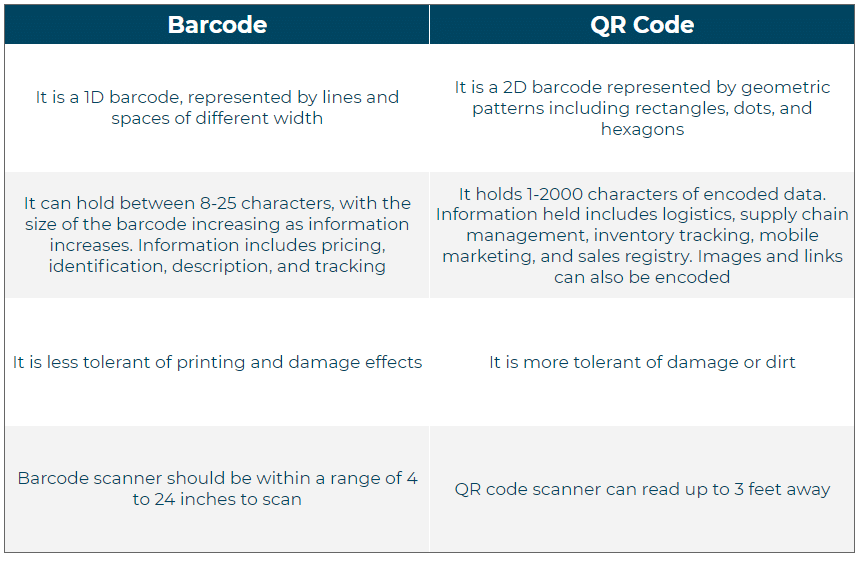 | Barcode | QR Code |
|---|---|
| It is a 1D barcode, represented by lines and spaces of different width | It is a 2D barcode represented by geometric patterns including rectangles, dots, and hexagons |
| It can hold between 8-25 characters, with the size of the barcode increasing as information increases. Information includes pricing, identification, description, and tracking | It holds 1-2000 characters of encoded data. Information held includes logistics, supply chain management, inventory tracking, mobile marketing, and sales registry. Images and links can also be encoded |
| It is less tolerant of printing and damage effects | It is more tolerant of damage or dirt |
| Barcode scanner should be within a range of 4 to 24 inches to scan | QR code scanner can read up to 3 feet away |